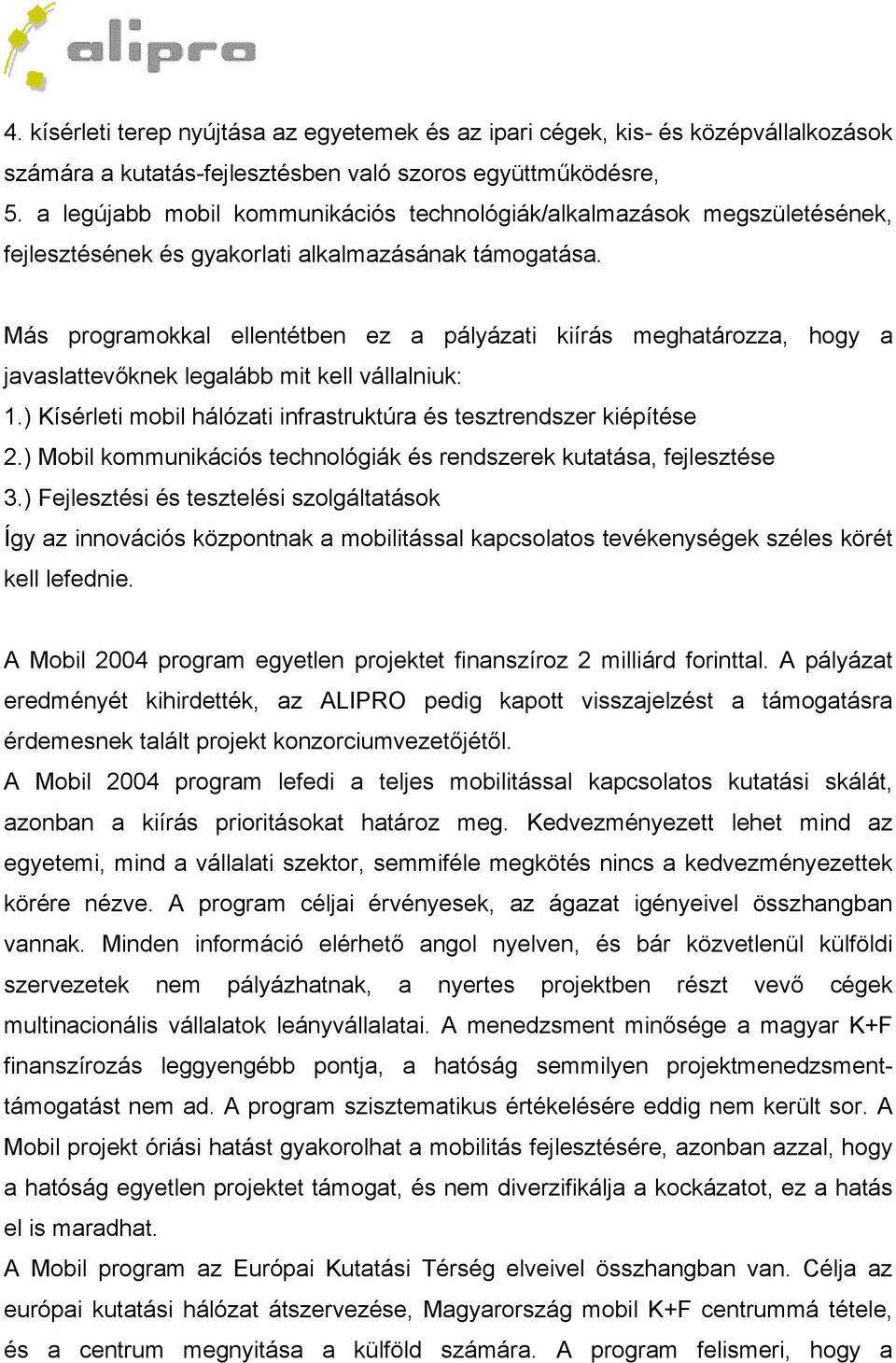 alipro

4. kísérleti terep nyújtása az egyetemek és az ipari cégek, kis- és középvállalkozások számára a kutatás-fejlesztésben való szoros együttműködésre,
5. a legújabb mobil kommunikációs technológiák/alkalmazások megszületésének, fejlesztésének és gyakorlati alkalmazásának támogatása.

Más programokkal ellentétben ez a pályázati kiírás meghatározza, hogy a javaslattevőknek legalább mit kell vállalniuk:
1.) Kísérleti mobil hálózati infrastruktúra és tesztrendszer kiépítése
2.) Mobil kommunikációs technológiák és rendszerek kutatása, fejlesztése
3.) Fejlesztési és tesztelési szolgáltatások
Így az innovációs központnak a mobilitással kapcsolatos tevékenységek széles körét kell lefednie.

A Mobil 2004 program egyetlen projektet finanszíroz 2 milliárd forinttal. A pályázat eredményét kihirdették, az ALIPRO pedig kapott visszajelzést a támogatásra érdemesnek talált projekt konzorciumvezetőjétől.
A Mobil 2004 program lefedi a teljes mobilitással kapcsolatos kutatási skálát, azonban a kiírás prioritásokat határoz meg. Kedvezményezett lehet mind az egyetemi, mind a vállalati szektor, semmiféle megkötés nincs a kedvezményezettek körére nézve. A program céljai érvényesek, az ágazat igényeivel összhangban vannak. Minden információ elérhető angol nyelven, és bár közvetlenül külföldi szervezetek nem pályázhatnak, a nyertes projektben részt vevő cégek multinacionális vállalatok leányvállalatai. A menedzsment minősége a magyar K+F finanszírozás leggyengébb pontja, a hatóság semmilyen projektmenedzsment-támogatást nem ad. A program szisztematikus értékelésére eddig nem került sor. A Mobil projekt óriási hatást gyakorolhat a mobilitás fejlesztésére, azonban azzal, hogy a hatóság egyetlen projektet támogat, és nem diverzifikálja a kockázatot, ez a hatás el is maradhat.
A Mobil program az Európai Kutatási Térség elveivel összhangban van. Célja az európai kutatási hálózat átszervezése, Magyarország mobil K+F centrummá tétele, és a centrum megnyitása a külföld számára. A program felismeri, hogy a